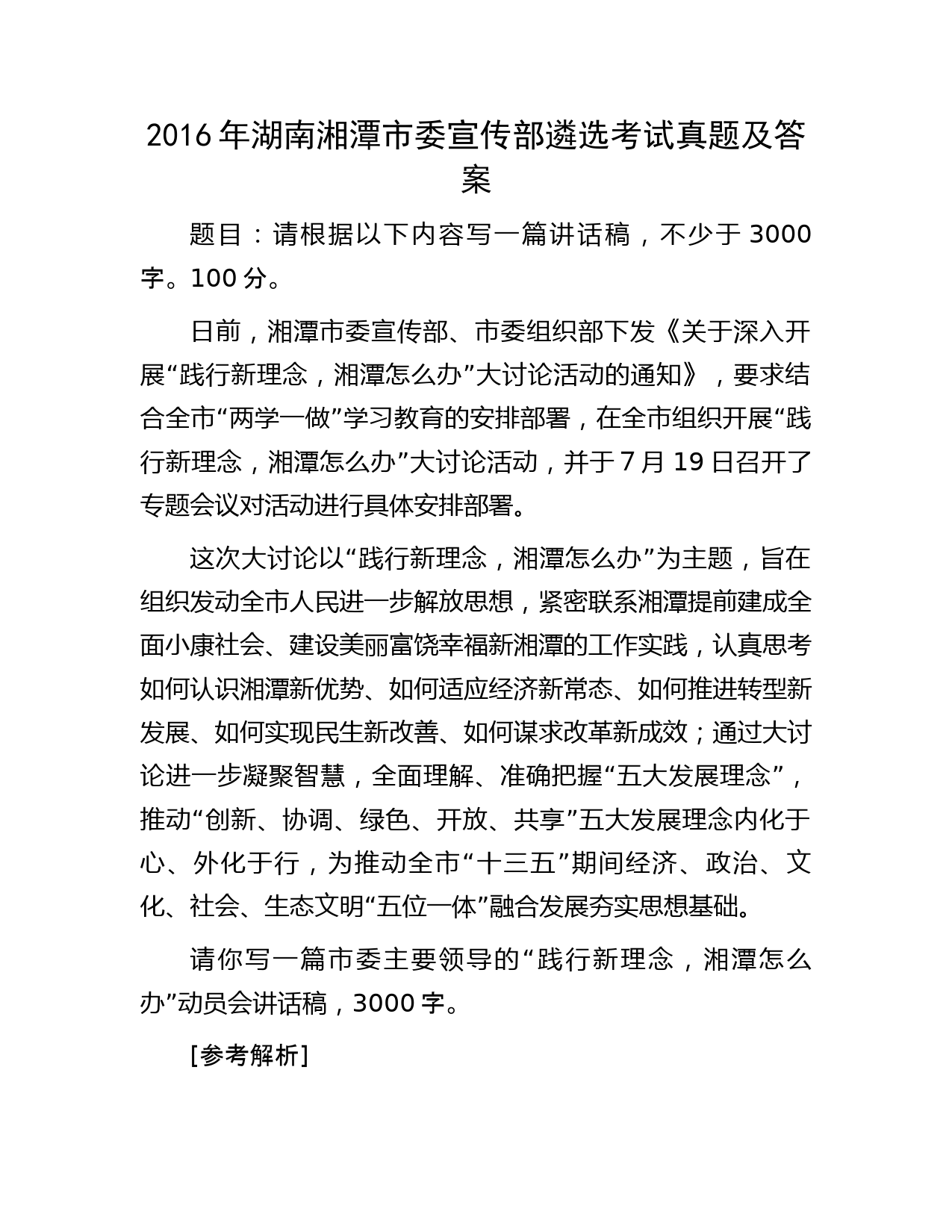 2016年湖南湘潭市委宣传部遴选考试真题及答案

题目：请根据以下内容写一篇讲话稿，不少于3000字。100分。

日前，湘潭市委宣传部、市委组织部下发《关于深入开展“践行新理念，湘潭怎么办”大讨论活动的通知》，要求结合全市“两学一做”学习教育的安排部署，在全市组织开展“践行新理念，湘潭怎么办”大讨论活动，并于7月19日召开了专题会议对活动进行具体安排部署。

这次大讨论以“践行新理念，湘潭怎么办”为主题，旨在组织发动全市人民进一步解放思想，紧密联系湘潭提前建成全面小康社会、建设美丽富饶幸福新湘潭的工作实践，认真思考如何认识湘潭新优势、如何适应经济新常态、如何推进转型新发展、如何实现民生新改善、如何谋求改革新成效；通过大讨论进一步凝聚智慧，全面理解、准确把握“五大发展理念”，推动“创新、协调、绿色、开放、共享”五大发展理念内化于心、外化于行，为推动全市“十三五”期间经济、政治、文化、社会、生态文明“五位一体”融合发展夯实思想基础。

请你写一篇市委主要领导的“践行新理念，湘潭怎么办”动员会讲话稿，3000字。

[参考解析]